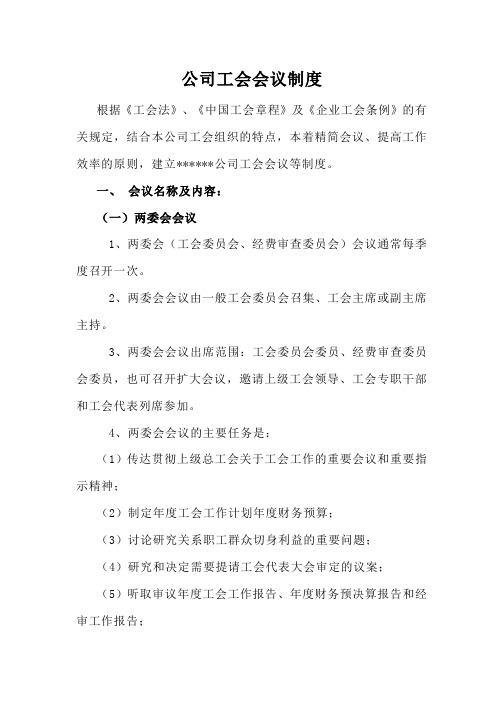 公司工会会议制度

根据《工会法》、《中国工会章程》及《企业工会条例》的有关规定，结合本公司工会组织的特点，本着精简会议、提高工作效率的原则，建立******公司工会会议等制度。

一、 会议名称及内容：

（一）两委会会议

1、两委会（工会委员会、经费审查委员会）会议通常每季度召开一次。

2、两委会会议由一般工会委员会召集、工会主席或副主席主持。

3、两委会会议出席范围：工会委员会委员、经费审查委员会委员，也可召开扩大会议，邀请上级工会领导、工会专职干部和工会代表列席参加。

4、两委会会议的主要任务是：

（1）传达贯彻上级总工会关于工会工作的重要会议和重要指示精神；

（2）制定年度工会工作计划年度财务预算；

（3）讨论研究关系职工群众切身利益的重要问题；

（4）研究和决定需要提请工会代表大会审定的议案；

（5）听取审议年度工会工作报告、年度财务预决算报告和经审工作报告；